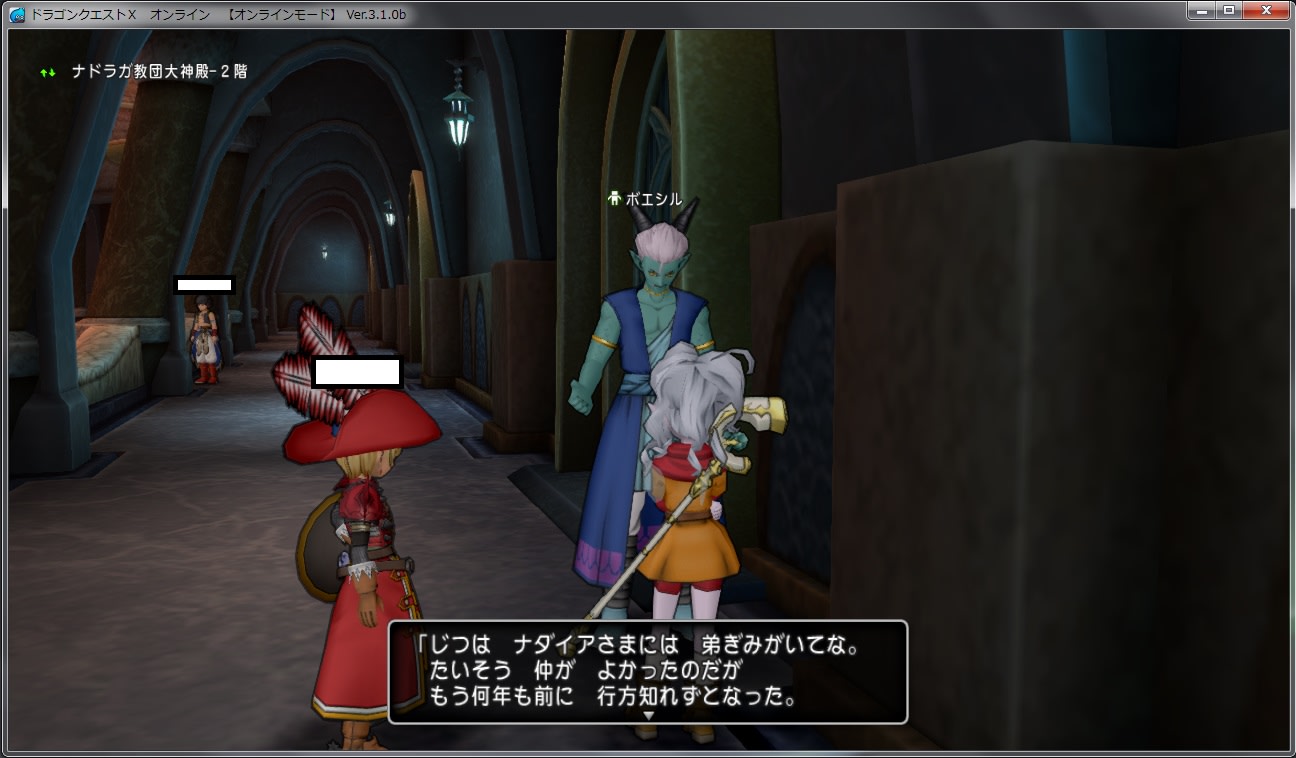 ドラゴンクエストX オンライン 【オンラインモード】 Ver.3.1.0b

ナドラガ教団大神殿-2階

ボエシル

「じつは ナダイアさまには 弟ぎみがいてな。
たいそう 仲が よかったのだが
もう何年も前に 行方知れずとなった。